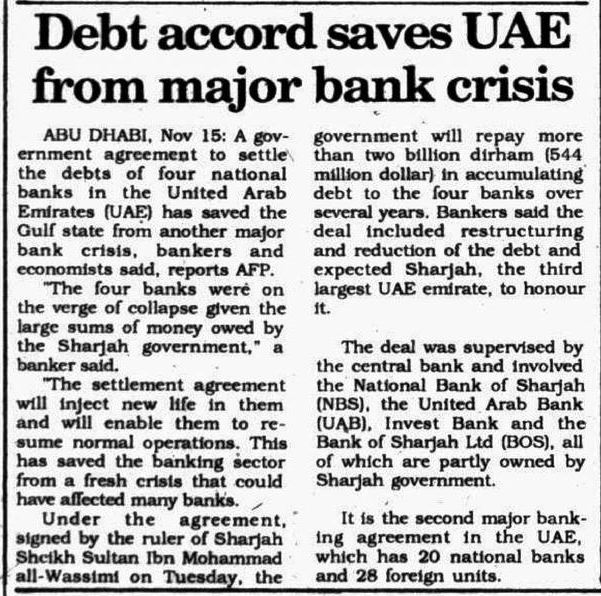 Debt accord saves UAE from major bank crisis

ABU DHABI, Nov 15: A government agreement to settle the debts of four national banks in the United Arab Emirates (UAE) has saved the Gulf state from another major bank crisis, bankers and economists said, reports AFP.

"The four banks were on the verge of collapse given the large sums of money owed by the Sharjah government," a banker said.

"The settlement agreement will inject new life in them and will enable them to resume normal operations. This has saved the banking sector from a fresh crisis that could have affected many banks.

Under the agreement, signed by the ruler of Sharjah Sheikh Sultan Ibn Mohammad all-Wassimi on Tuesday, the government will repay more than two billion dirham (544 million dollar) in accumulating debt to the four banks over several years. Bankers said the deal included restructuring and reduction of the debt and expected Sharjah, the third largest UAE emirate, to honour it.

The deal was supervised by the central bank and involved the National Bank of Sharjah (NBS), the United Arab Bank (UAB), Invest Bank and the Bank of Sharjah Ltd (BOS), all of which are partly owned by Sharjah government.

It is the second major banking agreement in the UAE, which has 20 national banks and 28 foreign units.